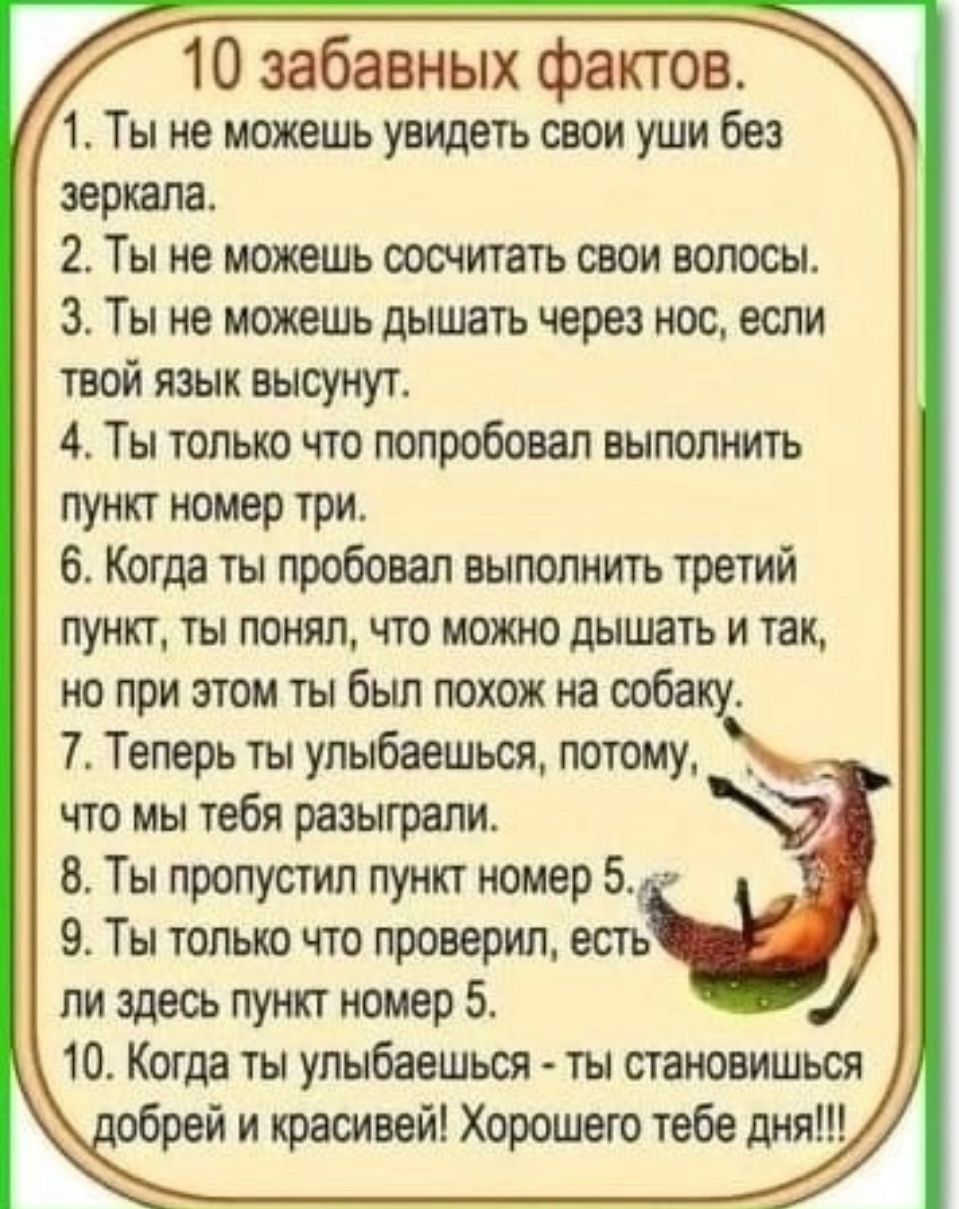 10 забавных фактов.

1. Ты не можешь увидеть свои уши без зеркала.

2. Ты не можешь сосчитать свои волосы.

3. Ты не можешь дышать через нос, если твой язык высунут.

4. Ты только что попробовал выполнить пункт номер три.

6. Когда ты пробовал выполнить третий пункт, ты понял, что можно дышать и так, но при этом ты был похож на собаку.

7. Теперь ты улыбаешься, потому, что мы тебя разыграли.

8. Ты пропустил пункт номер 5.

9. Ты только что проверил, есть ли здесь пункт номер 5.

10. Когда ты улыбаешься - ты становишься добрей и красивей! Хорошего тебе дня!!!